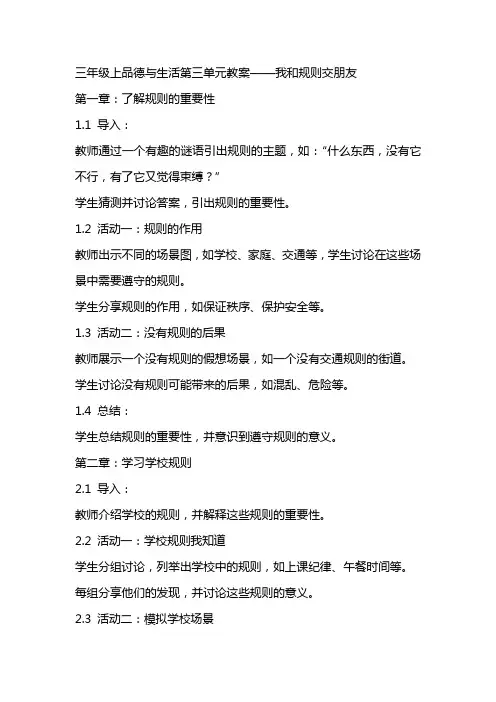 三年级上品德与生活第三单元教案——我和规则交朋友

第一章：了解规则的重要性

1.1 导入：

教师通过一个有趣的谜语引出规则的主题，如：“什么东西，没有它不行，有了它又觉得束缚？”

学生猜测并讨论答案，引出规则的重要性。

1.2 活动一：规则的作用

教师出示不同的场景图，如学校、家庭、交通等，学生讨论在这些场景中需要遵守的规则。

学生分享规则的作用，如保证秩序、保护安全等。

1.3 活动二：没有规则的后果

教师展示一个没有规则的假想场景，如一个没有交通规则的街道。

学生讨论没有规则可能带来的后果，如混乱、危险等。

1.4 总结：

学生总结规则的重要性，并意识到遵守规则的意义。

第二章：学习学校规则

2.1 导入：

教师介绍学校的规则，并解释这些规则的重要性。

2.2 活动一：学校规则我知道

学生分组讨论，列举出学校中的规则，如上课纪律、午餐时间等。

每组分享他们的发现，并讨论这些规则的意义。

2.3 活动二：模拟学校场景